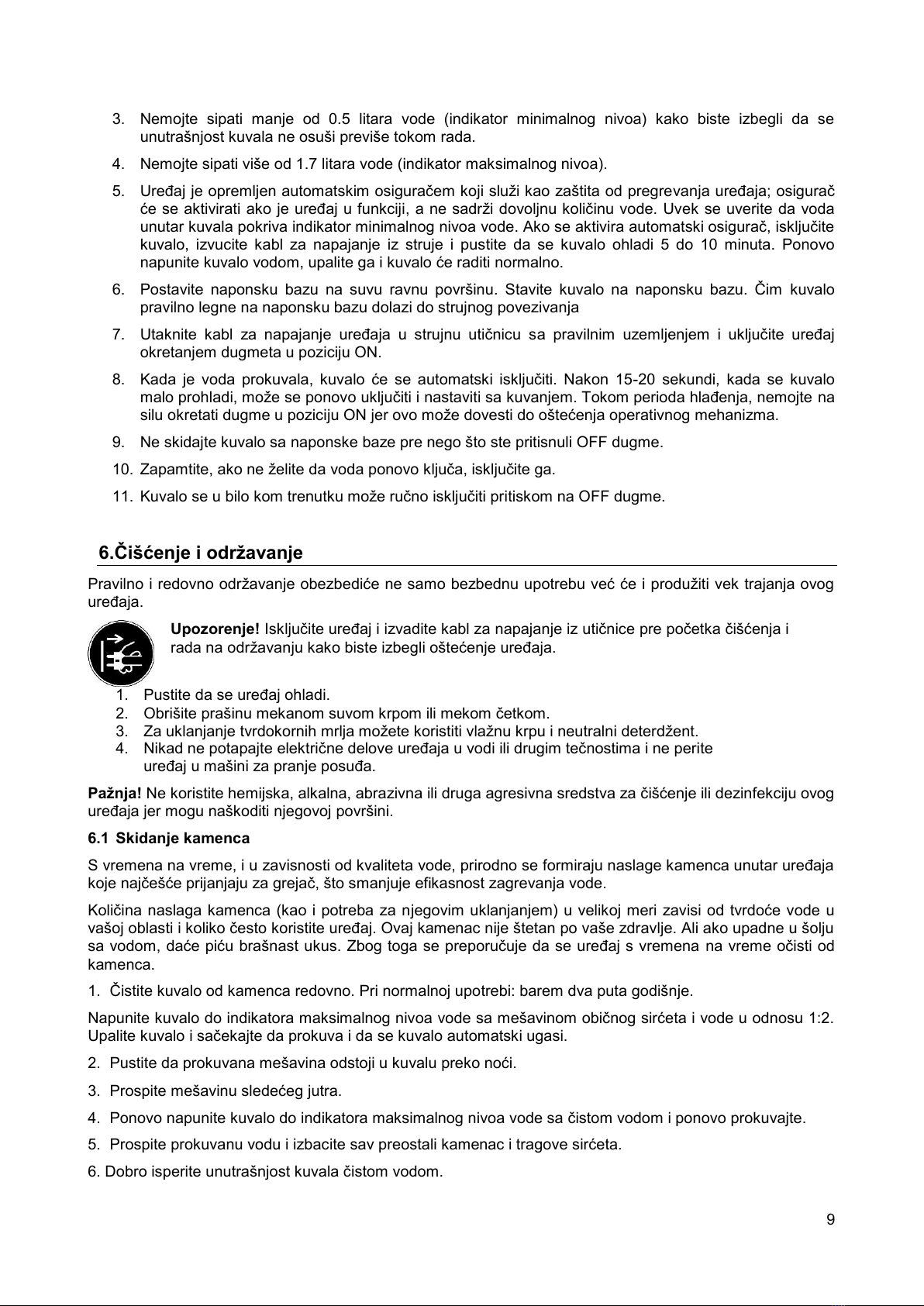 3. Nemojte sipati manje od 0.5 litara vode (indikator minimalnog nivoa) kako biste izbegli da se unutrašnjost kuvala ne osuši previše tokom rada.

4. Nemojte sipati više od 1.7 litara vode (indikator maksimalnog nivoa).

5. Uređaj je opremljen automatskim osiguračem koji služi kao zaštita od pregrevanja uređaja; osigurač će se aktivirati ako je uređaj u funkciji, a ne sadrži dovoljnu količinu vode. Uvek se uverite da voda unutar kuvala pokriva indikator minimalnog nivoa vode. Ako se aktivira automatski osigurač, isključite kuvalo, izvucite kabl za napajanje iz struje i pustite da se kuvalo ohladi 5 do 10 minuta. Ponovo napunite kuvalo vodom, upalite ga i kuvalo će raditi normalno.

6. Postavite naponsku bazu na suvu ravnu površinu. Stavite kuvalo na naponsku bazu. Čim kuvalo pravilno legne na naponsku bazu dolazi do strujnog povezivanja

7. Utaknite kabl za napajanje uređaja u strujnu utičnicu sa pravilnim uzemljenjem i uključite uređaj okretanjem dugmeta u poziciju ON.

8. Kada je voda prokuvala, kuvalo će se automatski isključiti. Nakon 15-20 sekundi, kada se kuvalo malo prohladi, može se ponovo uključiti i nastaviti sa kuvanjem. Tokom perioda hlađenja, nemojte na silu okretati dugme u poziciju ON jer ovo može dovesti do oštećenja operativnog mehanizma.

9. Ne skidajte kuvalo sa naponske baze pre nego što ste pritisnuli OFF dugme.

10. Zapamtite, ako ne želite da voda ponovo ključa, isključite ga.

11. Kuvalo se u bilo kom trenutku može ručno isključiti pritiskom na OFF dugme.

6.Čišćenje i održavanje

Pravilno i redovno održavanje obezbediće ne samo bezbednu upotrebu već će i produžiti vek trajanja ovog uređaja.

Upozorenje! Isključite uređaj i izvadite kabl za napajanje iz utičnice pre početka čišćenja i rada na održavanju kako biste izbegli oštećenje uređaja.

1. Pustite da se uređaj ohladi.
2. Obrišite prašinu mekanom suvom krpom ili mekom četkom.
3. Za uklanjanje tvrdokornih mrlja možete koristiti vlažnu krpu i neutralni deterdžent.
4. Nikad ne potapajte električne delove uređaja u vodi ili drugim tečnostima i ne perite uređaj u mašini za pranje posuđa.

Pažnja! Ne koristite hemijska, alkalna, abrazivna ili druga agresivna sredstva za čišćenje ili dezinfekciju ovog uređaja jer mogu naškoditi njegovoj površini.

6.1 Skidanje kamenca

S vremena na vreme, i u zavisnosti od kvaliteta vode, prirodno se formiraju naslage kamenca unutar uređaja koje najčešće prijanjaju za grejač, što smanjuje efikasnost zagrevanja vode.

Količina naslaga kamenca (kao i potreba za njegovim uklanjanjem) u velikoj meri zavisi od tvrdoće vode u vašoj oblasti i koliko često koristite uređaj. Ovaj kamenac nije štetan po vaše zdravlje. Ali ako upadne u šolju sa vodom, daće piću brašnast ukus. Zbog toga se preporučuje da se uređaj s vremena na vreme očisti od kamenca.

1. Čistite kuvalo od kamenca redovno. Pri normalnoj upotrebi: barem dva puta godišnje.

Napunite kuvalo do indikatora maksimalnog nivoa vode sa mešavinom običnog sirćeta i vode u odnosu 1:2. Upalite kuvalo i sačekajte da prokuva i da se kuvalo automatski ugasi.

2. Pustite da prokuvana mešavina odstoji u kuvalu preko noći.

3. Prospite mešavinu sledećeg jutra.

4. Ponovo napunite kuvalo do indikatora maksimalnog nivoa vode sa čistom vodom i ponovo prokuvajte.

5. Prospite prokuvanu vodu i izbacite sav preostali kamenac i tragove sirćeta.

6. Dobro isperite unutrašnjost kuvala čistom vodom.

9